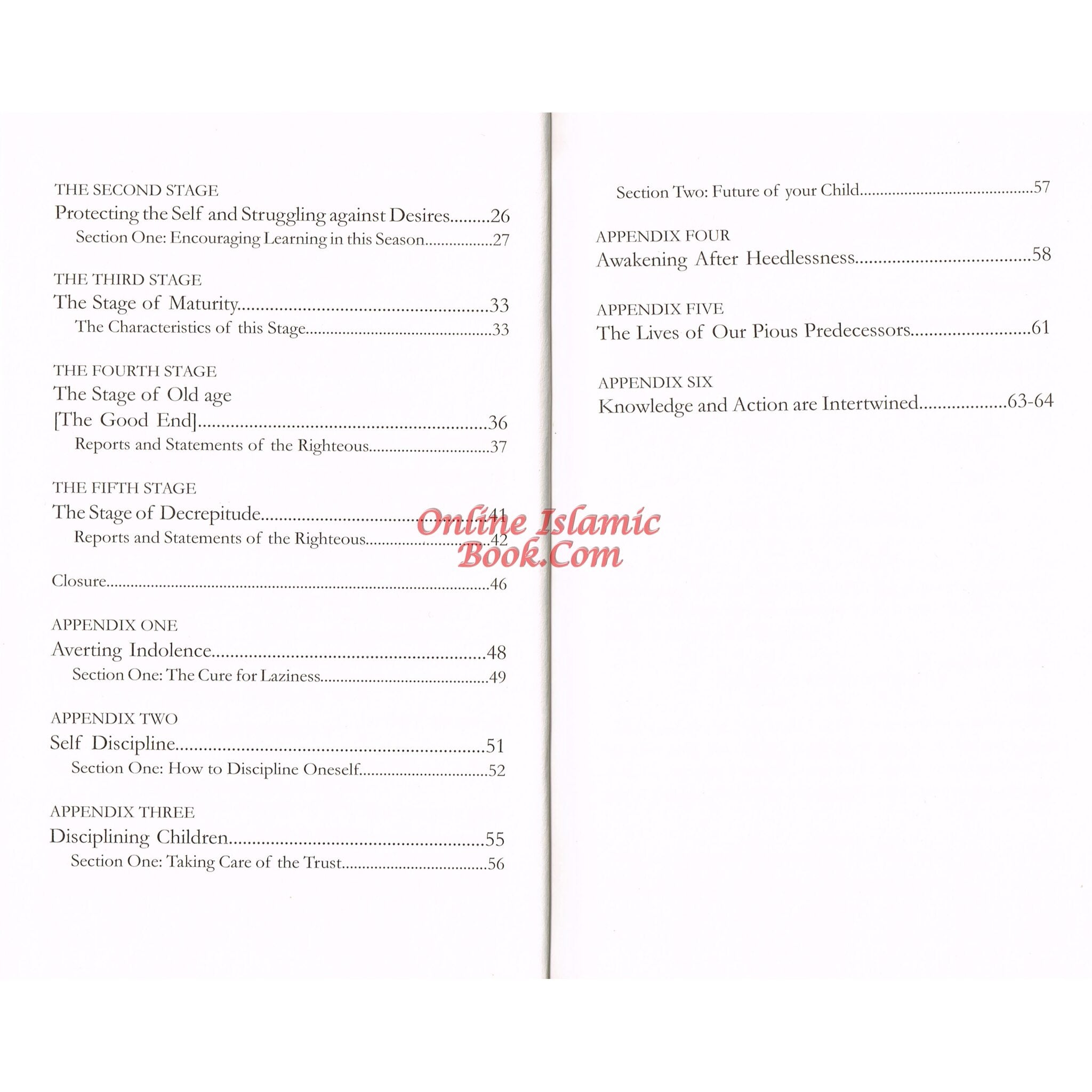 THE SECOND STAGE
Protecting the Self and Struggling against Desires 26
Section One: Encouraging Learning in this Season 27

THE THIRD STAGE
The Stage of Maturity 33
The Characteristics of this Stage 33

THE FOURTH STAGE
The Stage of Old age
[The Good End] 36
Reports and Statements of the Righteous 37

THE FIFTH STAGE
The Stage of Decrepitude 41
Reports and Statements of the Righteous 42

Closure 46

APPENDIX ONE
Averting Indolence 48
Section One: The Cure for Laziness 49

APPENDIX TWO
Self Discipline 51
Section One: How to Discipline Oneself 52

APPENDIX THREE
Disciplining Children 55
Section One: Taking Care of the Trust 56

Section Two: Future of your Child 57

APPENDIX FOUR
Awakening After Heedlessness 58

APPENDIX FIVE
The Lives of Our Pious Predecessors 61

APPENDIX SIX
Knowledge and Action are Intertwined 63-64

Online Islamic Book.Com